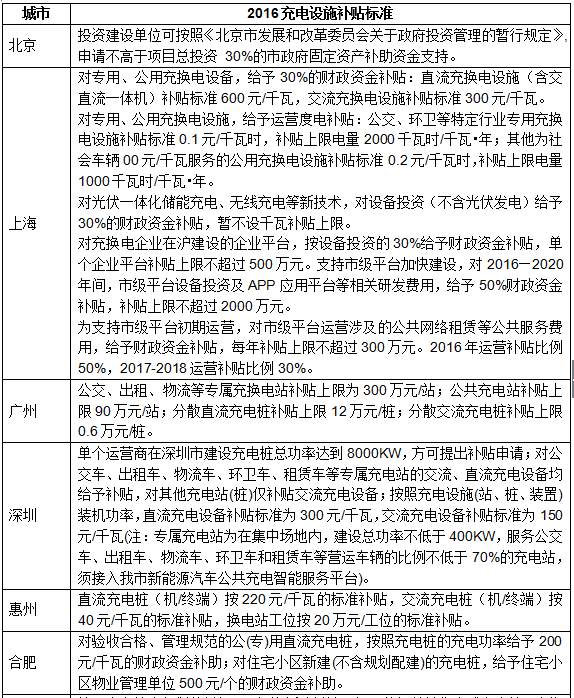 | 城市 | 2016 充电设施补贴标准 |
|---|---|
| 北京 | 投资建设单位可按照《北京市发展和改革委员会关于政府投资管理的暂行规定》，申请不高于项目总投资 30%的市政府固定资产补助资金支持。 |
| 上海 | 对专用、公用充换电设备，给予 30%的财政资金补贴：直流充换电设施（含交直流一体机）补贴标准 600 元/千瓦，交流充换电设施补贴标准 300 元/千瓦。<br>对专用、公用充换电设施，给予运营度电补贴：公交、环卫等特定行业专用充换电设施补贴标准 0.1 元/千瓦时，补贴上限电量 2000 千瓦时/千瓦•年；其他为社会车辆 00 元/千瓦服务的公用充换电设施补贴标准 0.2 元/千瓦时，补贴上限电量 1000 千瓦时/千瓦•年。<br>对光伏一体化储能充电、无线充电等新技术，对设备投资（不含光伏发电）给予 30%的财政资金补贴，暂不设千瓦补贴上限。<br>对充换电企业在沪建设的企业平台，按设备投资的 30%给予财政资金补贴，单个企业平台补贴上限不超过 500 万元。支持市级平台加快建设，对 2016—2020 年间，市级平台设备投资及 APP 应用平台等相关研发费用，给予 50%财政资金补贴，补贴上限不超过 2000 万元。<br>为支持市级平台初期运营，对市级平台运营涉及的公共网络租赁等公共服务费用，给予财政资金补贴，每年补贴上限不超过 300 万元。2016 年运营补贴比例 50%，2017-2018 运营补贴比例 30%。 |
| 广州 | 公交、出租、物流等专属充换电站补贴上限为 300 万元/站；公共充电站补贴上限 90 万元/站；分散直流充电桩补贴上限 12 万元/桩；分散交流充电桩补贴上限 0.6 万元/桩。 |
| 深圳 | 单个运营商在深圳市建设充电桩总功率达到 8000KW，方可提出补贴申请；对公交车、出租车、物流车、环卫车、租赁车等专属充电站的交流、直流充电设备均给予补贴，对其他充电站(桩)仅补贴交流充电设备；按照充电设施(站、桩、装置)装机功率，直流充电设备补贴标准为 300 元/千瓦，交流充电设备补贴标准为 150 元/千瓦(注：专属充电站为在集中场地内，建设总功率不低于 400KW，服务公交车、出租车、物流车、环卫车和租赁车等营运车辆的比例不低于 70%的充电站，须接入我市新能源汽车公共充电智能服务平台)。 |
| 惠州 | 直流充电桩（机/终端）按 220 元/千瓦的标准补贴，交流充电桩（机/终端）按 40 元/千瓦的标准补贴，换电站工位按 20 万元/工位的标准补贴。 |
| 合肥 | 对验收合格、管理规范的公(专)用直流充电桩，按照充电桩的充电功率给予 200 元/千瓦的财政资金补助；对住宅小区新建(不含规划配建)的充电桩，给予住宅小区物业管理单位 500 元/个的财政资金补助。 |